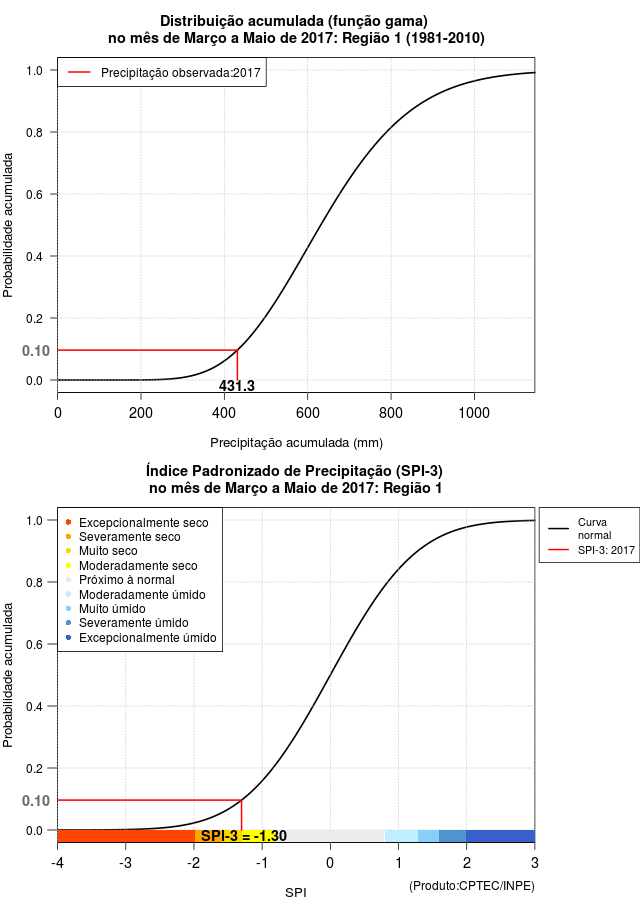 Distribuição acumulada (função gama)
no mês de Março a Maio de 2017: Região 1 (1981-2010)

Precipitação observada:2017

Probabilidade acumulada

1.0
0.8
0.6
0.4
0.2
0.10
0.0

431.3

0
200
400
600
800
1000

Precipitação acumulada (mm)

Índice Padronizado de Precipitação (SPI-3)
no mês de Março a Maio de 2017: Região 1

Excepcionalmente seco
Severamente seco
Muito seco
Moderadamente seco
Próximo à normal
Moderadamente úmido
Muito úmido
Severamente úmido
Excepcionalmente úmido

Curva normal
SPI-3: 2017

Probabilidade acumulada

1.0
0.8
0.6
0.4
0.2
0.10
0.0

SPI-3 = -1.30

-4
-3
-2
-1
0
1
2
3

SPI

(Produto:CPTEC/INPE)